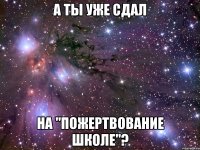 А ТЫ УЖЕ СДАЛ

НА "ПОЖЕРТВОВАНИЕ ШКОЛЕ"?